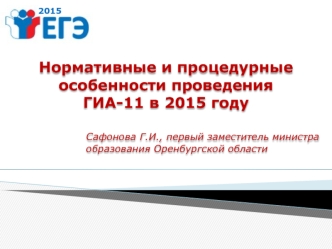 2015
ЕГЭ

Нормативные и процедурные особенности проведения ГИА-11 в 2015 году

Сафонова Г.И., первый заместитель министра образования Оренбургской области